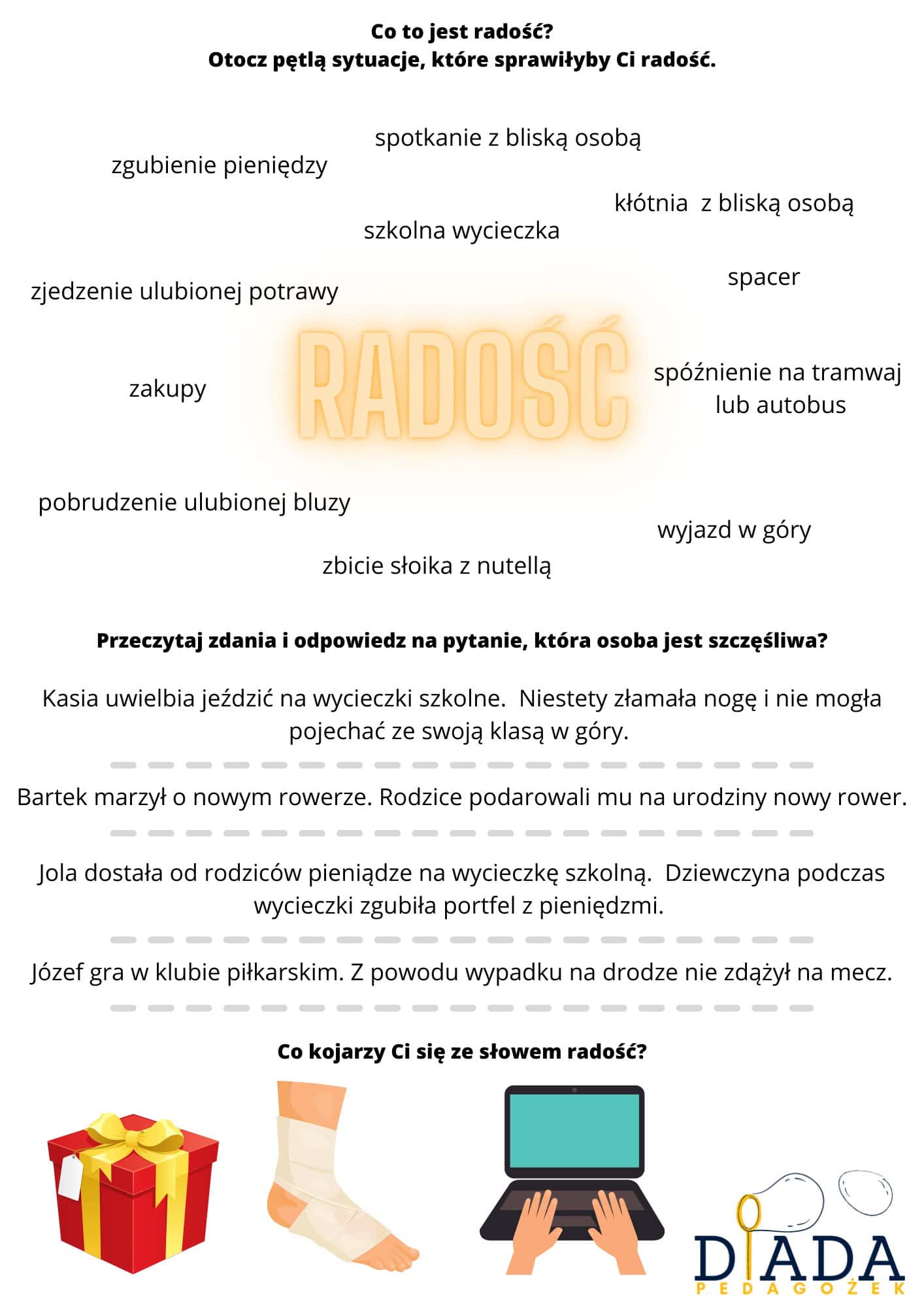 Co to jest radość?
Otocz pętlą sytuacje, które sprawiłyby Ci radość.

spotkanie z bliską osobą

zgubienie pieniędzy

kłótnia z bliską osobą

szkolna wycieczka

spacer

zjedzenie ulubionej potrawy

RADOŚĆ

zakupy

spóźnienie na tramwaj lub autobus

pobrudzenie ulubionej bluzy

wyjazd w góry

zbicie słoika z nutellą

Przeczytaj zdania i odpowiedz na pytanie, która osoba jest szczęśliwa?

Kasia uwielbia jeździć na wycieczki szkolne. Niestety złamała nogę i nie mogła pojechać ze swoją klasą w góry.

Bartek marzył o nowym rowerze. Rodzice podarowali mu na urodziny nowy rower.

Jola dostała od rodziców pieniądze na wycieczkę szkolną. Dziewczyna podczas wycieczki zgubiła portfel z pieniędzmi.

Józef gra w klubie piłkarskim. Z powodu wypadku na drodze nie zdążył na mecz.

Co kojarzy Ci się ze słowem radość?

DIADA
PEDAGOŻEK